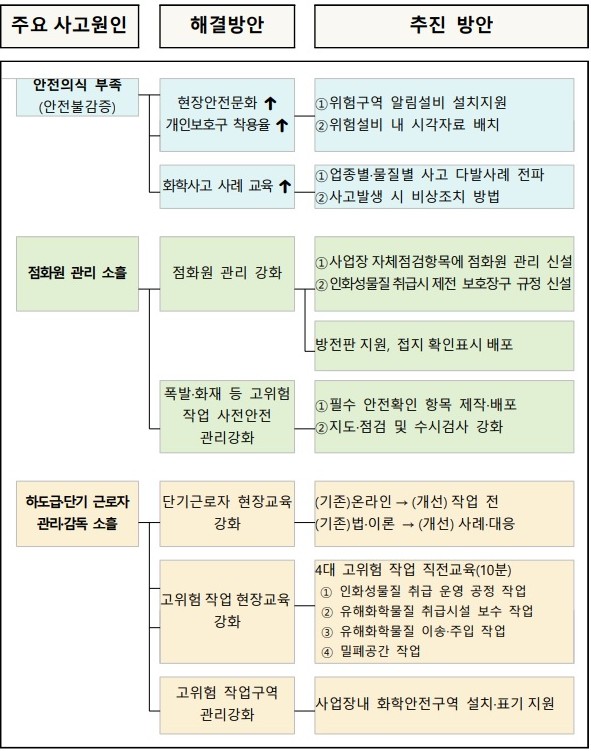 주요 사고원인

해결방안

추진 방안

안전의식 부족
(안전불감증)

현장안전문화 ↑
개인보호구 착용율 ↑

①위험구역 알림설비 설치지원
②위험설비 내 시각자료 배치

화학사고 사례 교육 ↑

①업종별·물질별 사고 다발사례 전파
②사고발생 시 비상조치 방법

점화원 관리 소홀

점화원 관리 강화

①사업장 자체점검항목에 점화원 관리 신설
②인화성물질 취급시 제전 보호장구 규정 신설

방전판 지원, 접지 확인표시 배포

폭발·화재 등 고위험 작업 사전안전 관리강화

①필수 안전확인 항목 제작·배포
②지도·점검 및 수시검사 강화

하도급·단기 근로자 관리·감독 소홀

단기근로자 현장교육 강화

(기존)온라인 → (개선) 작업 전
(기존)법·이론 → (개선) 사례·대응

고위험 작업 현장교육 강화

4대 고위험 작업 직전교육(10분)
① 인화성물질 취급 운영 공정 작업
② 유해화학물질 취급시설 보수 작업
③ 유해화학물질 이송·주입 작업
④ 밀폐공간 작업

고위험 작업구역 관리강화

사업장내 화학안전구역 설치·표기 지원